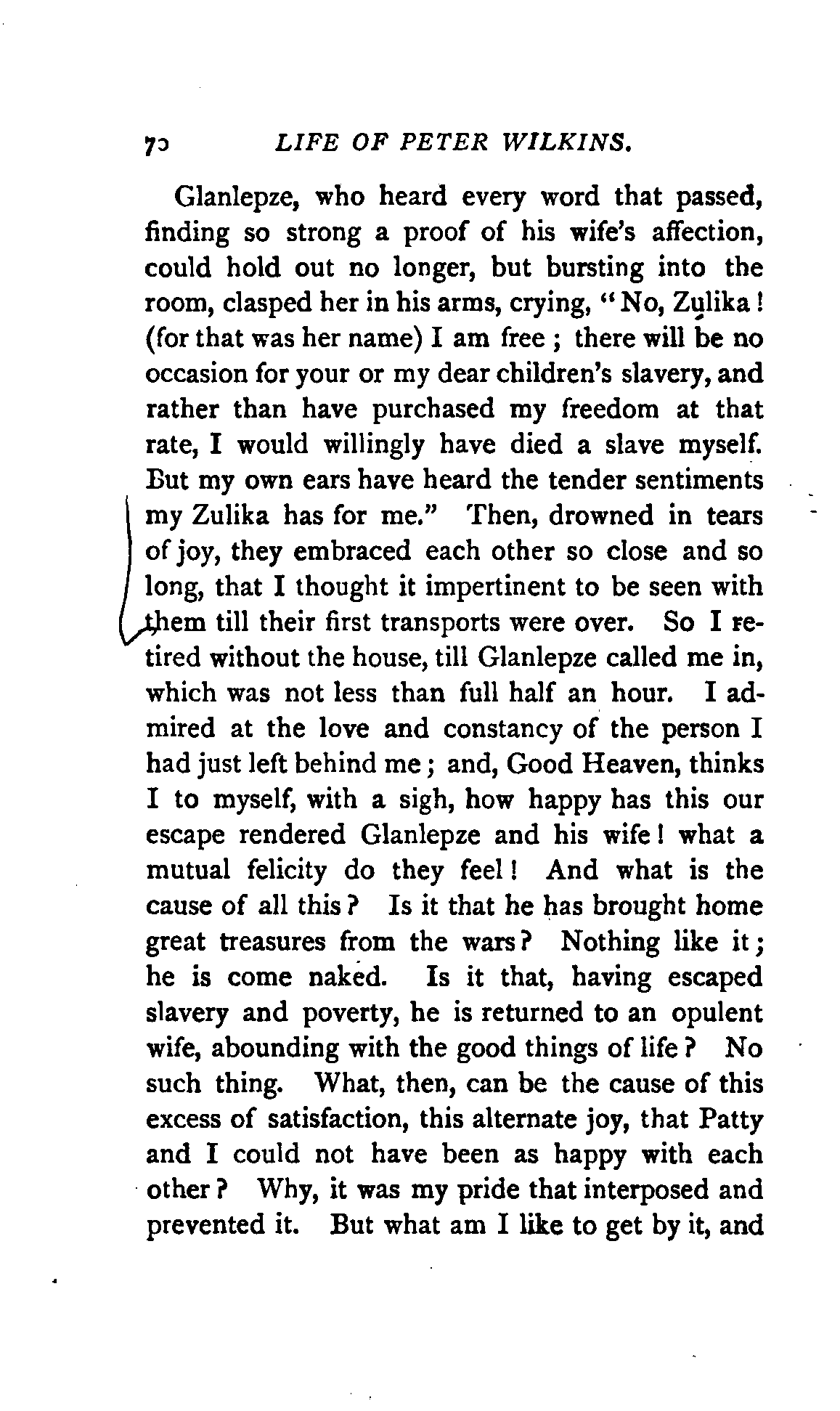 70 LIFE OF PETER WILKINS.

Glanlepze, who heard every word that passed, finding so strong a proof of his wife's affection, could hold out no longer, but bursting into the room, clasped her in his arms, crying, "No, Zulika! (for that was her name) I am free; there will be no occasion for your or my dear children's slavery, and rather than have purchased my freedom at that rate, I would willingly have died a slave myself. But my own ears have heard the tender sentiments my Zulika has for me." Then, drowned in tears of joy, they embraced each other so close and so long, that I thought it impertinent to be seen with them till their first transports were over. So I retired without the house, till Glanlepze called me in, which was not less than full half an hour. I admired at the love and constancy of the person I had just left behind me; and, Good Heaven, thinks I to myself, with a sigh, how happy has this our escape rendered Glanlepze and his wife! what a mutual felicity do they feel! And what is the cause of all this? Is it that he has brought home great treasures from the wars? Nothing like it; he is come naked. Is it that, having escaped slavery and poverty, he is returned to an opulent wife, abounding with the good things of life? No such thing. What, then, can be the cause of this excess of satisfaction, this alternate joy, that Patty and I could not have been as happy with each other? Why, it was my pride that interposed and prevented it. But what am I like to get by it, and